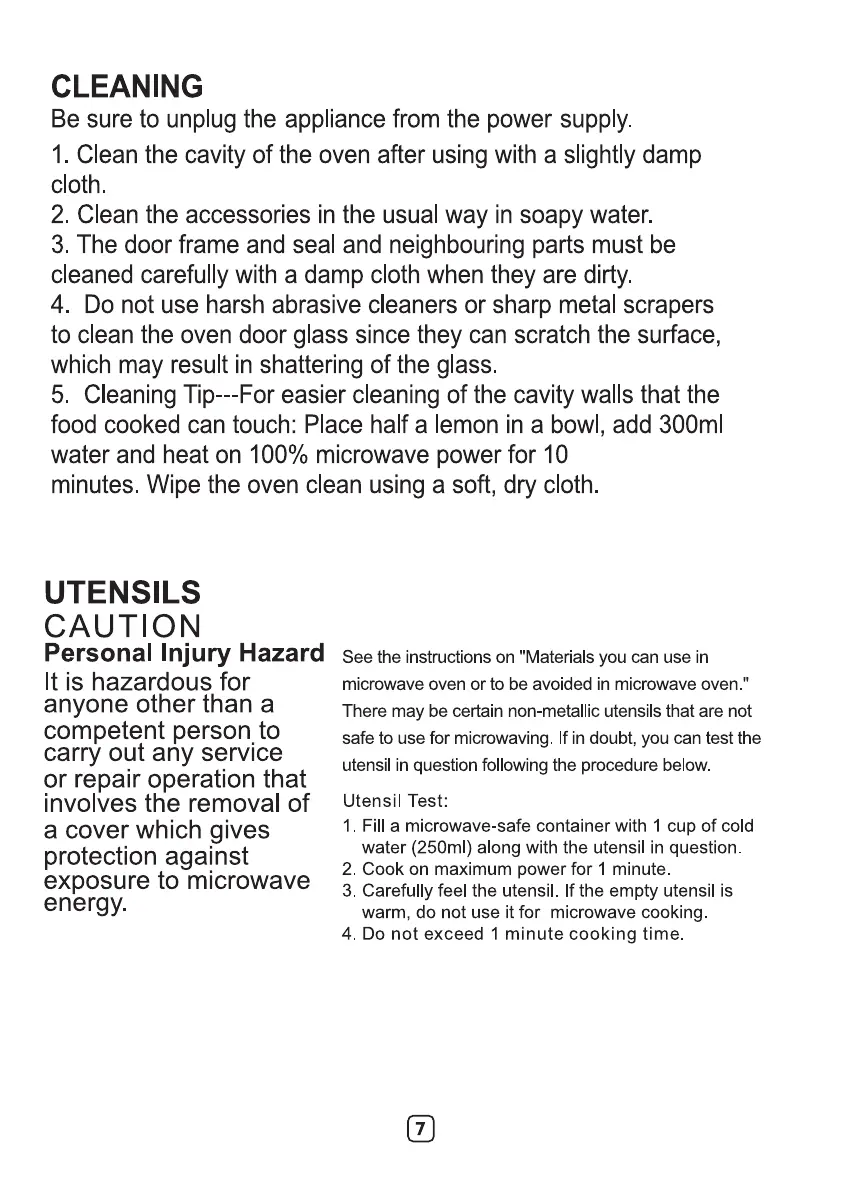 CLEANING
Be sure to unplug the appliance from the power supply.
1. Clean the cavity of the oven after using with a slightly damp cloth.
2. Clean the accessories in the usual way in soapy water.
3. The door frame and seal and neighbouring parts must be cleaned carefully with a damp cloth when they are dirty.
4. Do not use harsh abrasive cleaners or sharp metal scrapers to clean the oven door glass since they can scratch the surface, which may result in shattering of the glass.
5. Cleaning Tip---For easier cleaning of the cavity walls that the food cooked can touch: Place half a lemon in a bowl, add 300ml water and heat on 100% microwave power for 10 minutes. Wipe the oven clean using a soft, dry cloth.

UTENSILS
CAUTION
Personal Injury Hazard
It is hazardous for anyone other than a competent person to carry out any service or repair operation that involves the removal of a cover which gives protection against exposure to microwave energy.

See the instructions on "Materials you can use in microwave oven or to be avoided in microwave oven." There may be certain non-metallic utensils that are not safe to use for microwaving. If in doubt, you can test the utensil in question following the procedure below.

Utensil Test:
1. Fill a microwave-safe container with 1 cup of cold water (250ml) along with the utensil in question.
2. Cook on maximum power for 1 minute.
3. Carefully feel the utensil. If the empty utensil is warm, do not use it for microwave cooking.
4. Do not exceed 1 minute cooking time.

7